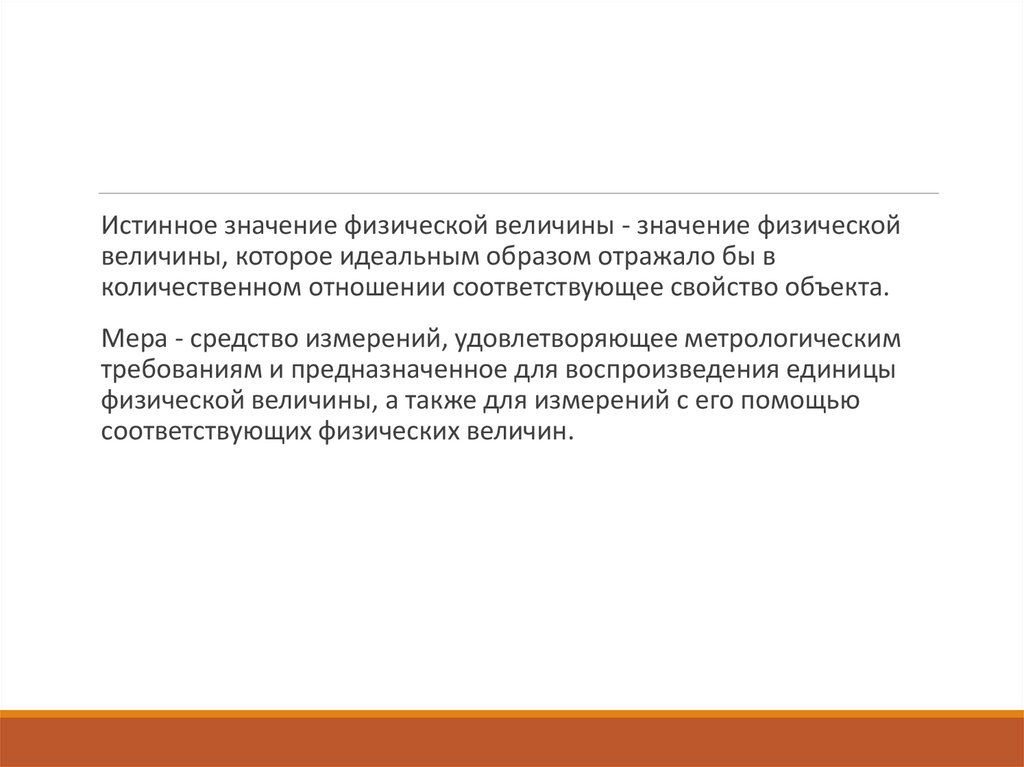 Истинное значение физической величины - значение физической величины, которое идеальным образом отражало бы в количественном отношении соответствующее свойство объекта.

Мера - средство измерений, удовлетворяющее метрологическим требованиям и предназначенное для воспроизведения единицы физической величины, а также для измерений с его помощью соответствующих физических величин.